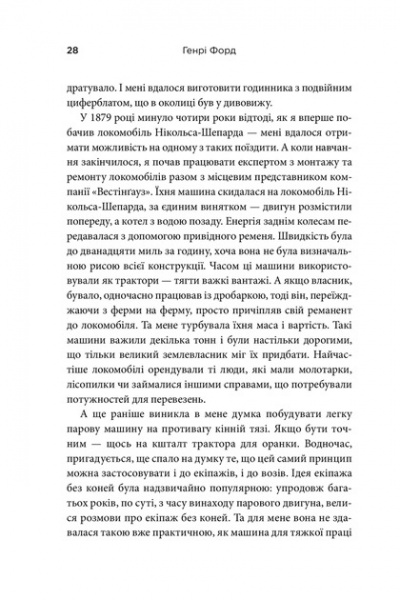 28 Генрі Форд

дратувало. І мені вдалося виготовити годинника з подвійним циферблатом, що в околиці був у дивовижу.

У 1879 році минуло чотири роки відтоді, як я вперше побачив локомобіль Нікольса-Шепарда — мені вдалося отримати можливість на одному з таких поїздити. А коли навчання закінчилося, я почав працювати експертом з монтажу та ремонту локомобілів разом з місцевим представником компанії «Вестінгауз». Їхня машина скидалася на локомобіль Нікольса-Шепарда, за єдиним винятком — двигун розмістили попереду, а котел з водою позаду. Енергія заднім колесам передавалася з допомогою привідного ременя. Швидкість була до дванадцяти миль за годину, хоча вона не була визначальною рисою всієї конструкції. Часом ці машини використовували як трактори — тягти важкі вантажі. А якщо власник, бувало, одночасно працював із дробаркою, тоді він, переїжджаючи з ферми на ферму, просто причіпляв свій реманент до локомобіля. Та мене турбувала їхня маса і вартість. Такі машини важили декілька тонн і були настільки дорогими, що тільки великий землевласник міг їх придбати. Найчастіше локомобілі орендували ті люди, які мали молотарки, лісопилки чи займалися іншими справами, що потребували потужностей для перевезень.

А ще раніше виникла в мене думка побудувати легку парову машину на противагу кінній тязі. Якщо бути точним — щось на кшталт трактора для оранки. Водночас, пригадується, ще спало на думку те, що цей самий принцип можна застосовувати і до екіпажів, і до возів. Ідея екіпажа без коней була надзвичайно популярною: упродовж багатьох років, по суті, з часу винаходу парового двигуна, велися розмови про екіпаж без коней. Та для мене вона не здавалася такою вже практичною, як машина для тяжкої праці